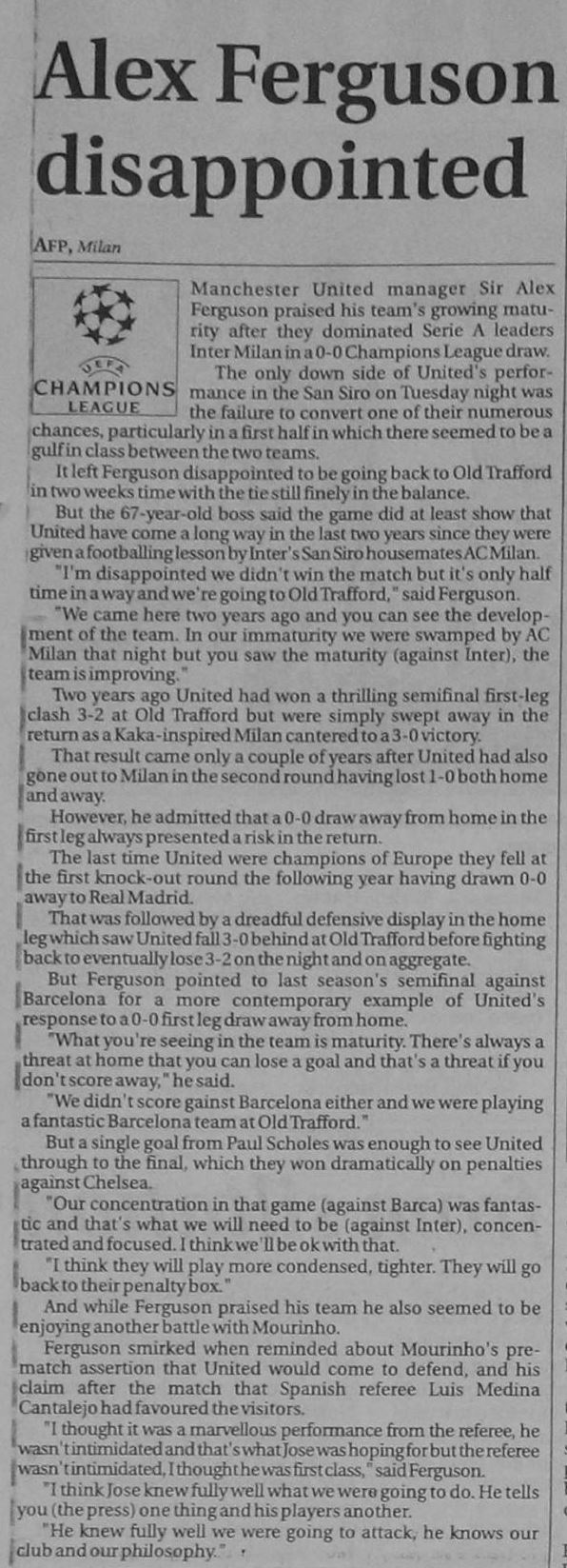 Alex Ferguson disappointed

AFP, Milan

UEFA CHAMPIONS LEAGUE

Manchester United manager Sir Alex Ferguson praised his team's growing maturity after they dominated Serie A leaders Inter Milan in a 0-0 Champions League draw.

The only down side of United's performance in the San Siro on Tuesday night was the failure to convert one of their numerous chances, particularly in a first half in which there seemed to be a gulf in class between the two teams.

It left Ferguson disappointed to be going back to Old Trafford in two weeks time with the tie still finely in the balance.

But the 67-year-old boss said the game did at least show that United have come a long way in the last two years since they were given a footballing lesson by Inter's San Siro housemates AC Milan.

"I'm disappointed we didn't win the match but it's only half time in a way and we're going to Old Trafford," said Ferguson.

"We came here two years ago and you can see the development of the team. In our immaturity we were swamped by AC Milan that night but you saw the maturity (against Inter), the team is improving."

Two years ago United had won a thrilling semifinal first-leg clash 3-2 at Old Trafford but were simply swept away in the return as a Kaka-inspired Milan cantered to a 3-0 victory.

That result came only a couple of years after United had also gone out to Milan in the second round having lost 1-0 both home and away.

However, he admitted that a 0-0 draw away from home in the first leg always presented a risk in the return.

The last time United were champions of Europe they fell at the first knock-out round the following year having drawn 0-0 away to Real Madrid.

That was followed by a dreadful defensive display in the home leg which saw United fall 3-0 behind at Old Trafford before fighting back to eventually lose 3-2 on the night and on aggregate.

But Ferguson pointed to last season's semifinal against Barcelona for a more contemporary example of United's response to a 0-0 first leg draw away from home.

"What you're seeing in the team is maturity. There's always a threat at home that you can lose a goal and that's a threat if you don't score away," he said.

"We didn't score gainst Barcelona either and we were playing a fantastic Barcelona team at Old Trafford."

But a single goal from Paul Scholes was enough to see United through to the final, which they won dramatically on penalties against Chelsea.

"Our concentration in that game (against Barca) was fantastic and that's what we will need to be (against Inter), concentrated and focused. I think we'll be ok with that.

"I think they will play more condensed, tighter. They will go back to their penalty box."

And while Ferguson praised his team he also seemed to be enjoying another battle with Mourinho.

Ferguson smirked when reminded about Mourinho's pre-match assertion that United would come to defend, and his claim after the match that Spanish referee Luis Medina Cantalejo had favoured the visitors.

"I thought it was a marvellous performance from the referee, he wasn't intimidated and that's what Jose was hoping for but the referee wasn't intimidated, I thought he was first class," said Ferguson.

"I think Jose knew fully well what we were going to do. He tells you (the press) one thing and his players another.

"He knew fully well we were going to attack, he knows our club and our philosophy."